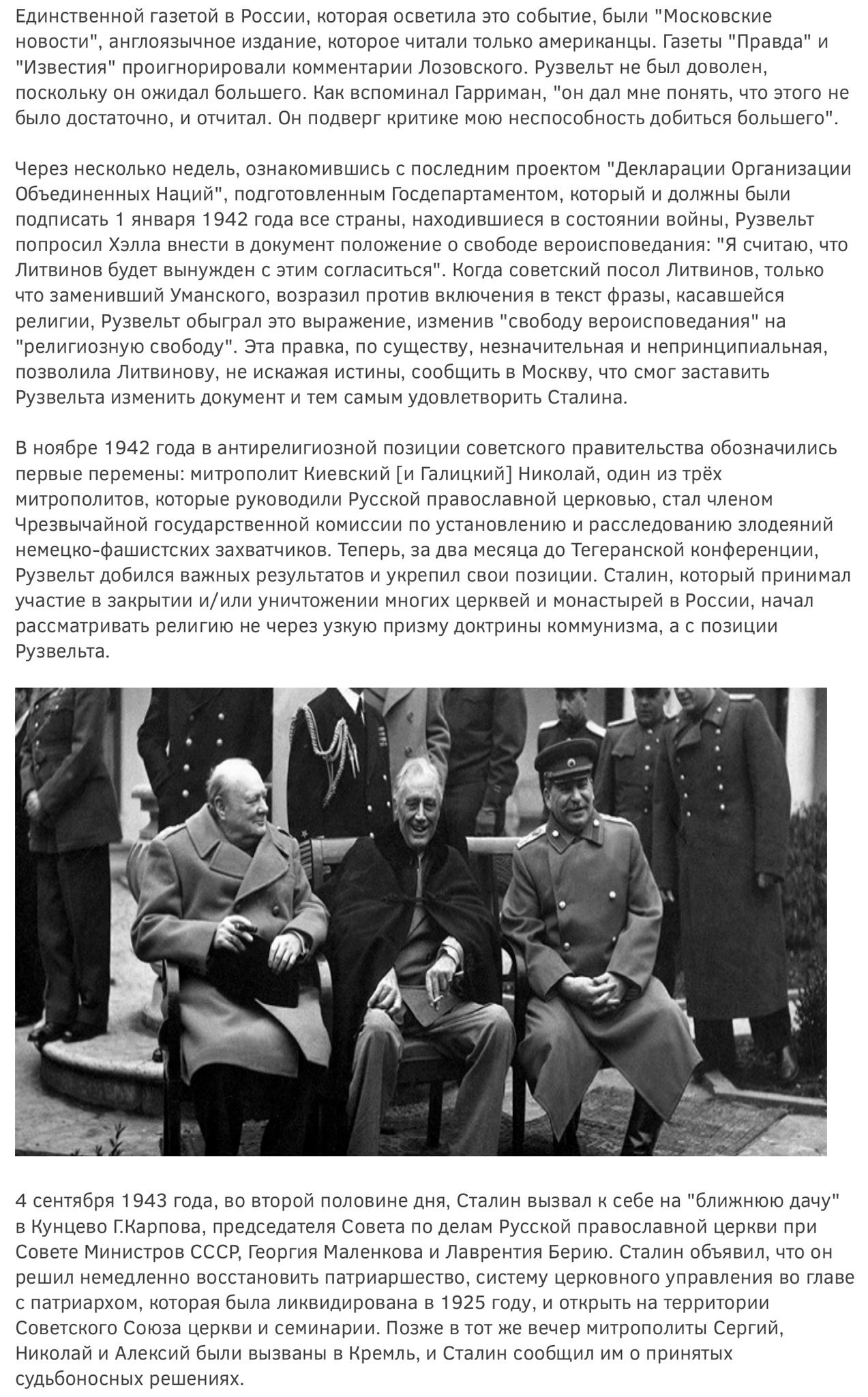 Единственной газетой в России, которая осветила это событие, были "Московские новости", англоязычное издание, которое читали только американцы. Газеты "Правда" и "Известия" проигнорировали комментарии Лозовского. Рузвельт не был доволен, поскольку он ожидал большего. Как вспоминал Гарриман, "он дал мне понять, что этого не было достаточно, и отчитал. Он подверг критике мою неспособность добиться большего".

Через несколько недель, ознакомившись с последним проектом "Декларации Организации Объединенных Наций", подготовленным Госдепартаментом, который и должны были подписать 1 января 1942 года все страны, находившиеся в состоянии войны, Рузвельт попросил Хэлла внести в документ положение о свободе вероисповедания: "Я считаю, что Литвинов будет вынужден с этим согласиться". Когда советский посол Литвинов, только что заменивший Уманского, возразил против включения в текст фразы, касавшейся религии, Рузвельт обыграл это выражение, изменив "свободу вероисповедания" на "религиозную свободу". Эта правка, по существу, незначительная и непринципиальная, позволила Литвинову, не искажая истины, сообщить в Москву, что смог заставить Рузвельта изменить документ и тем самым удовлетворить Сталина.

В ноябре 1942 года в антирелигиозной позиции советского правительства обозначились первые перемены: митрополит Киевский [и Галицкий] Николай, один из трёх митрополитов, которые руководили Русской православной церковью, стал членом Чрезвычайной государственной комиссии по установлению и расследованию злодеяний немецко-фашистских захватчиков. Теперь, за два месяца до Тегеранской конференции, Рузвельт добился важных результатов и укрепил свои позиции. Сталин, который принимал участие в закрытии и/или уничтожении многих церквей и монастырей в России, начал рассматривать религию не через узкую призму доктрины коммунизма, а с позиции Рузвельта.

4 сентября 1943 года, во второй половине дня, Сталин вызвал к себе на "ближнюю дачу" в Кунцево Г.Карпова, председателя Совета по делам Русской православной церкви при Совете Министров СССР, Георгия Маленкова и Лаврентия Берию. Сталин объявил, что он решил немедленно восстановить патриаршество, систему церковного управления во главе с патриархом, которая была ликвидирована в 1925 году, и открыть на территории Советского Союза церкви и семинарии. Позже в тот же вечер митрополиты Сергий, Николай и Алексий были вызваны в Кремль, и Сталин сообщил им о принятых судьбоносных решениях.